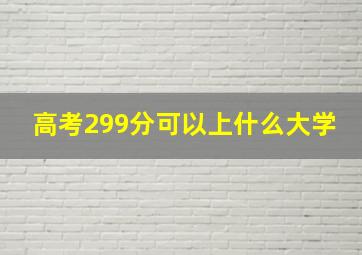 高考299分可以上什么大学